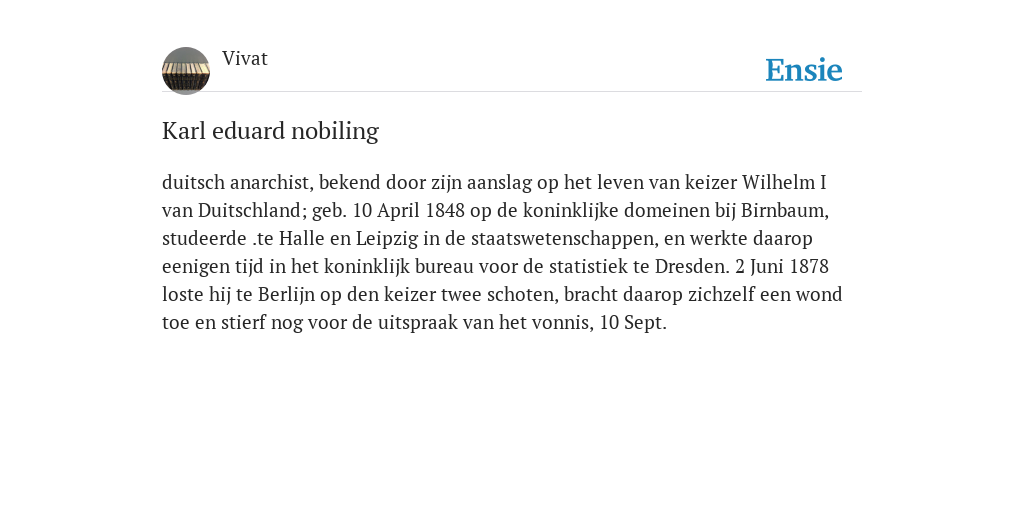 Vivat

Ensie

Karl eduard nobiling

duitsch anarchist, bekend door zijn aanslag op het leven van keizer Wilhelm I van Duitschland; geb. 10 April 1848 op de koninklijke domeinen bij Birnbaum, studeerde .te Halle en Leipzig in de staatswetenschappen, en werkte daarop eenigen tijd in het koninklijk bureau voor de statistiek te Dresden. 2 Juni 1878 loste hij te Berlijn op den keizer twee schoten, bracht daarop zichzelf een wond toe en stierf nog voor de uitspraak van het vonnis, 10 Sept.